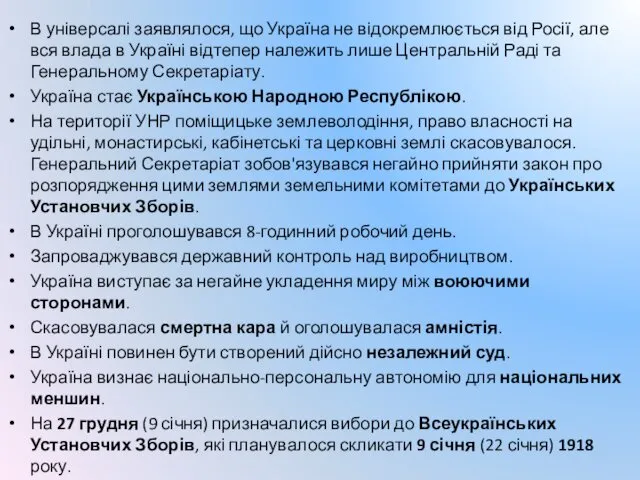 • В універсалі заявлялося, що Україна не відокремлюється від Росії, але вся влада в Україні відтепер належить лише Центральній Раді та Генеральному Секретаріату.
• Україна стає Українською Народною Республікою.
• На території УНР поміщицьке землеволодіння, право власності на удільні, монастирські, кабінетські та церковні землі скасовувалося. Генеральний Секретаріат зобов'язувався негайно прийняти закон про розпорядження цими землями земельними комітетами до Українських Установчих Зборів.
• В Україні проголошувався 8-годинний робочий день.
• Запроваджувався державний контроль над виробництвом.
• Україна виступає за негайне укладення миру між воюючими сторонами.
• Скасовувалася смертна кара й оголошувалася амністія.
• В Україні повинен бути створений дійсно незалежний суд.
• Україна визнає національно-персональну автономію для національних меншин.
• На 27 грудня (9 січня) призначалися вибори до Всеукраїнських Установчих Зборів, які планувалося скликати 9 січня (22 січня) 1918 року.